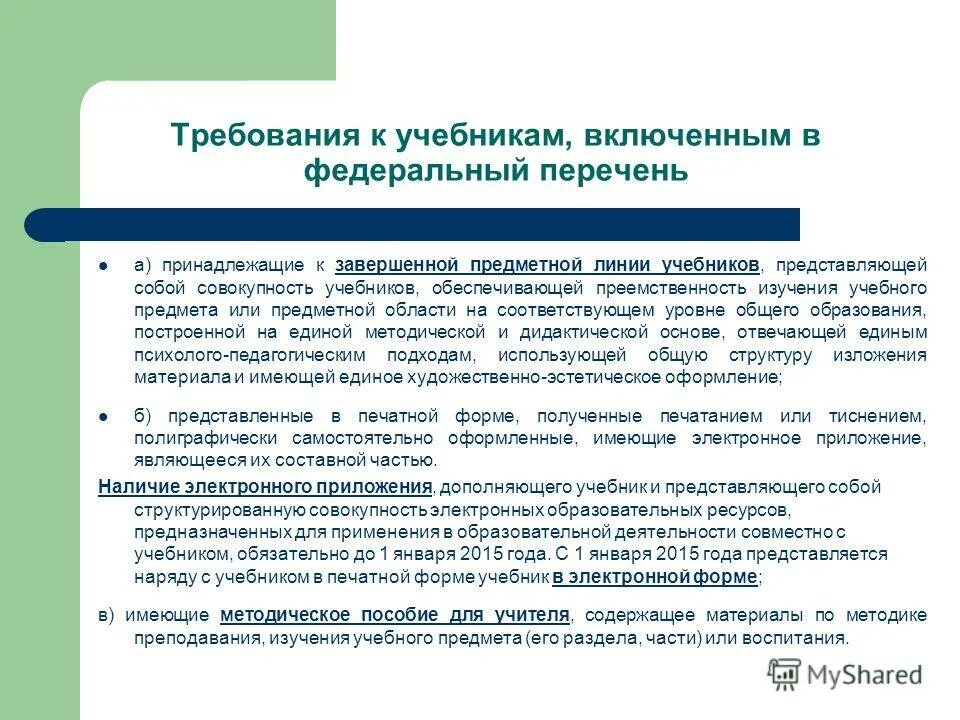 Требования к учебникам, включенным в федеральный перечень

а) принадлежащие к завершенной предметной линии учебников, представляющей собой совокупность учебников, обеспечивающей преемственность изучения учебного предмета или предметной области на соответствующем уровне общего образования, построенной на единой методической и дидактической основе, отвечающей единым психолого-педагогическим подходам, использующей общую структуру изложения материала и имеющей единое художественно-эстетическое оформление;

б) представленные в печатной форме, полученные печатанием или тиснением, полиграфически самостоятельно оформленные, имеющие электронное приложение, являющееся их составной частью.

Наличие электронного приложения, дополняющего учебник и представляющего собой структурированную совокупность электронных образовательных ресурсов, предназначенных для применения в образовательной деятельности совместно с учебником, обязательно до 1 января 2015 года. С 1 января 2015 года представляется наряду с учебником в печатной форме учебник в электронной форме;

в) имеющие методическое пособие для учителя, содержащее материалы по методике преподавания, изучения учебного предмета (его раздела, части) или воспитания.

MyShared